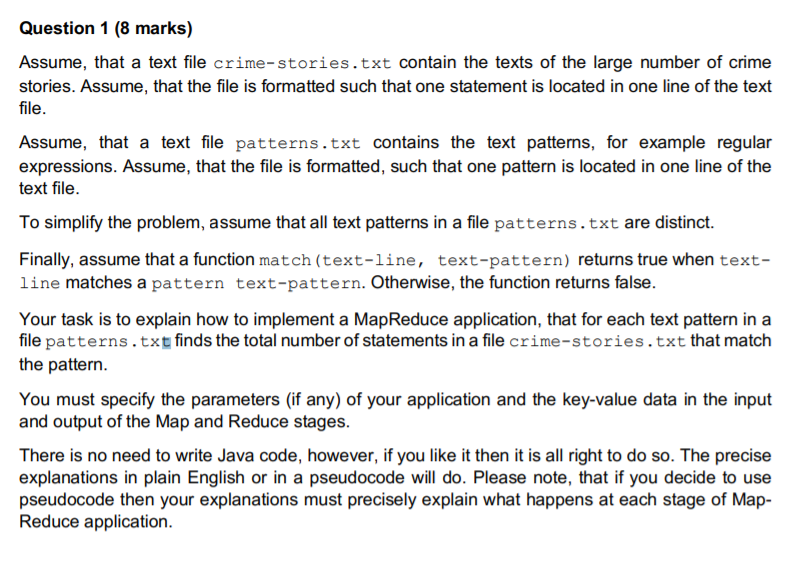 Question 1 (8 marks)

Assume, that a text file crime-stories.txt contain the texts of the large number of crime stories. Assume, that the file is formatted such that one statement is located in one line of the text file.

Assume, that a text file patterns.txt contains the text patterns, for example regular expressions. Assume, that the file is formatted, such that one pattern is located in one line of the text file.

To simplify the problem, assume that all text patterns in a file patterns.txt are distinct.

Finally, assume that a function match(text-line, text-pattern) returns true when text-line matches a pattern text-pattern. Otherwise, the function returns false.

Your task is to explain how to implement a MapReduce application, that for each text pattern in a file patterns.txt finds the total number of statements in a file crime-stories.txt that match the pattern.

You must specify the parameters (if any) of your application and the key-value data in the input and output of the Map and Reduce stages.

There is no need to write Java code, however, if you like it then it is all right to do so. The precise explanations in plain English or in a pseudocode will do. Please note, that if you decide to use pseudocode then your explanations must precisely explain what happens at each stage of Map-Reduce application.